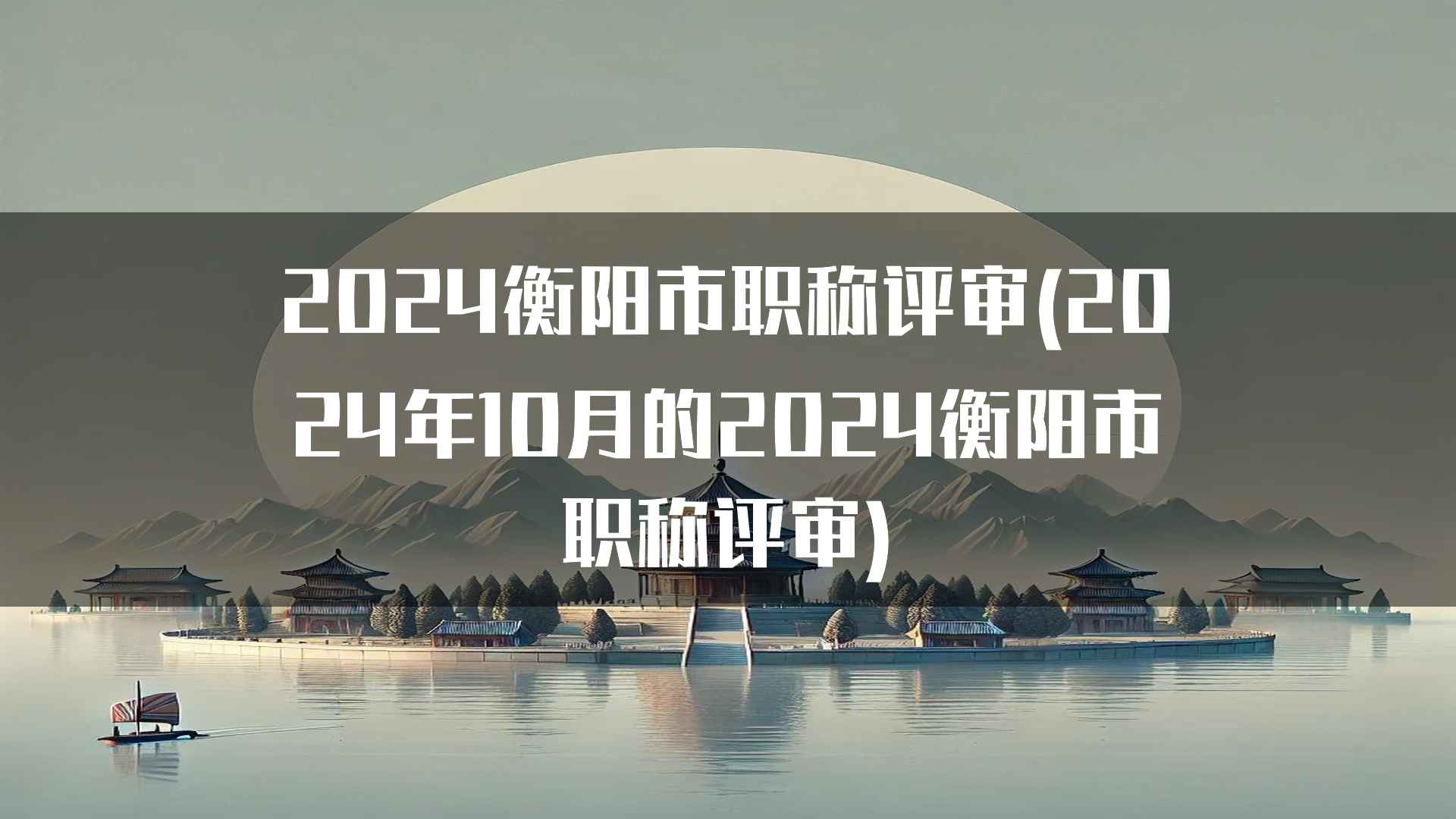 2024衡阳市职称评审(2024年10月的2024衡阳市职称评审)